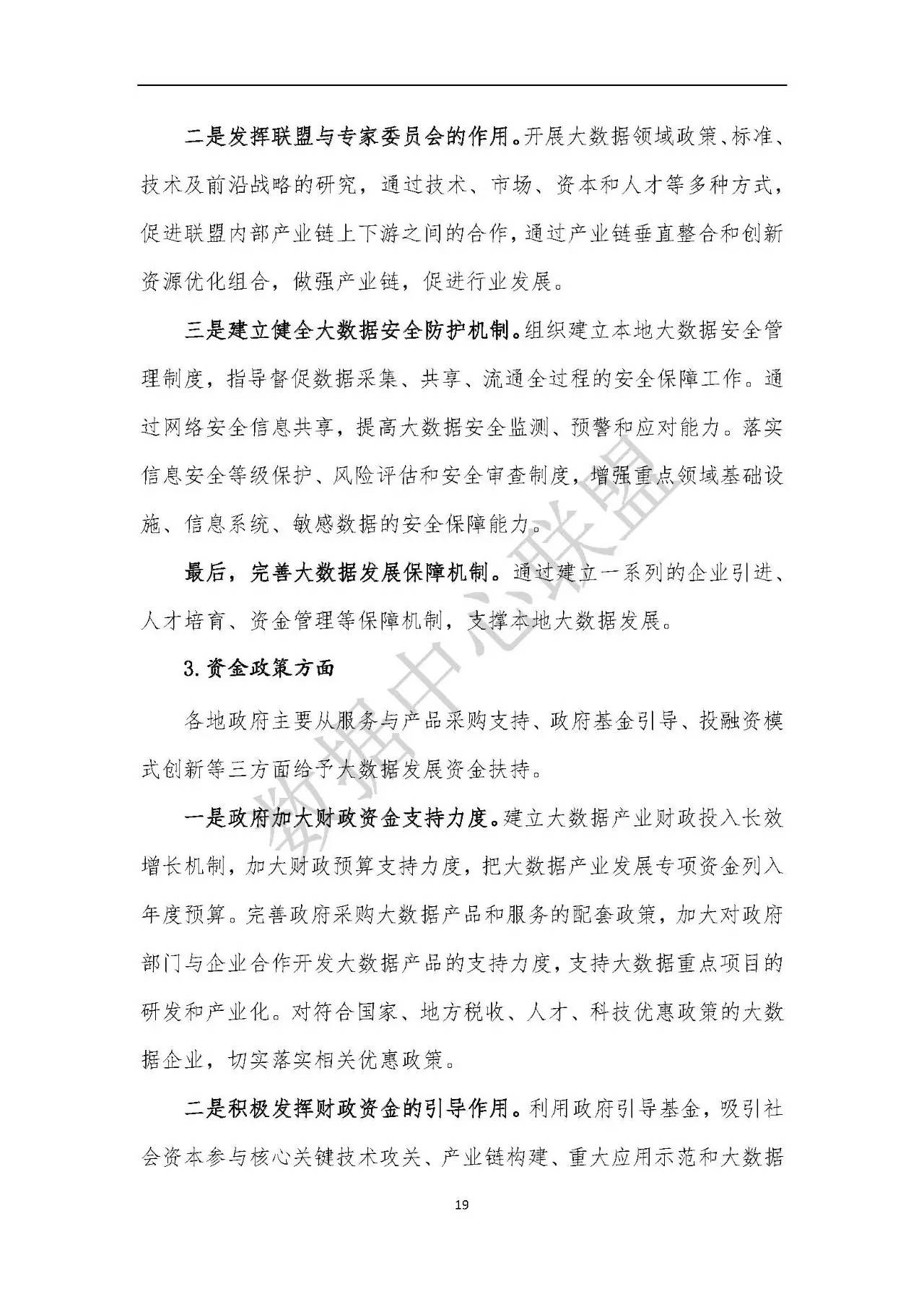 二是发挥联盟与专家委员会的作用。开展大数据领域政策、标准、技术及前沿战略的研究，通过技术、市场、资本和人才等多种方式，促进联盟内部产业链上下游之间的合作，通过产业链垂直整合和创新资源优化组合，做强产业链，促进行业发展。

三是建立健全大数据安全防护机制。组织建立本地大数据安全管理制度，指导督促数据采集、共享、流通全过程的安全保障工作。通过网络安全信息共享，提高大数据安全监测、预警和应对能力。落实信息安全等级保护、风险评估和安全审查制度，增强重点领域基础设施、信息系统、敏感数据的安全保障能力。

最后，完善大数据发展保障机制。通过建立一系列的企业引进、人才培育、资金管理等保障机制，支撑本地大数据发展。

3.资金政策方面

各地政府主要从服务与产品采购支持、政府基金引导、投融资模式创新等三方面给予大数据发展资金扶持。

一是政府加大财政资金支持力度。建立大数据产业财政投入长效增长机制，加大财政预算支持力度，把大数据产业发展专项资金列入年度预算。完善政府采购大数据产品和服务的配套政策，加大对政府部门与企业合作开发大数据产品的支持力度，支持大数据重点项目的研发和产业化。对符合国家、地方税收、人才、科技优惠政策的大数据企业，切实落实相关优惠政策。

二是积极发挥财政资金的引导作用。利用政府引导基金，吸引社会资本参与核心关键技术攻关、产业链构建、重大应用示范和大数据

数据中心联盟

19